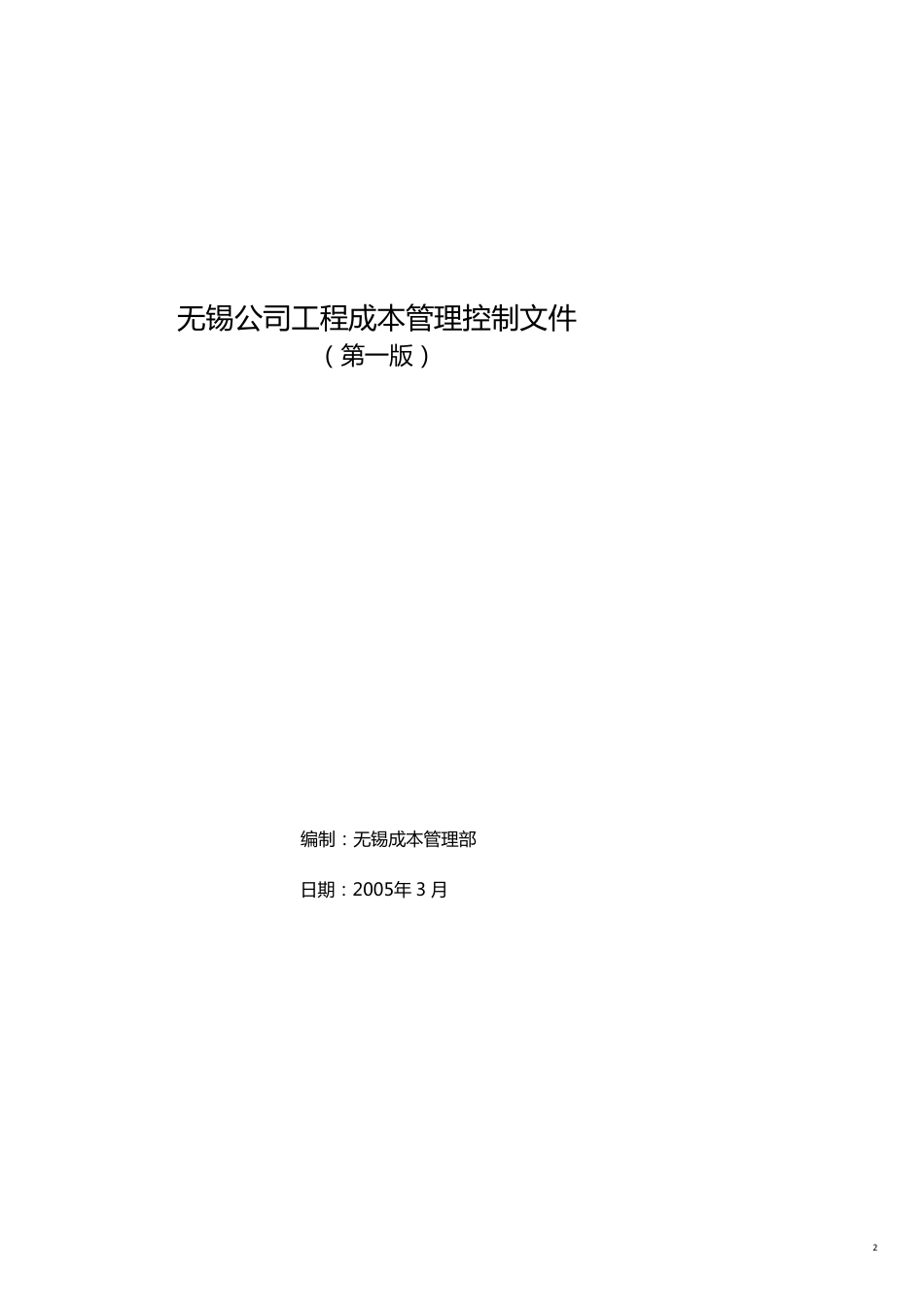 无锡公司工程成本管理控制文件

（第一版）

编制：无锡成本管理部

日期：2005年 3 月

2